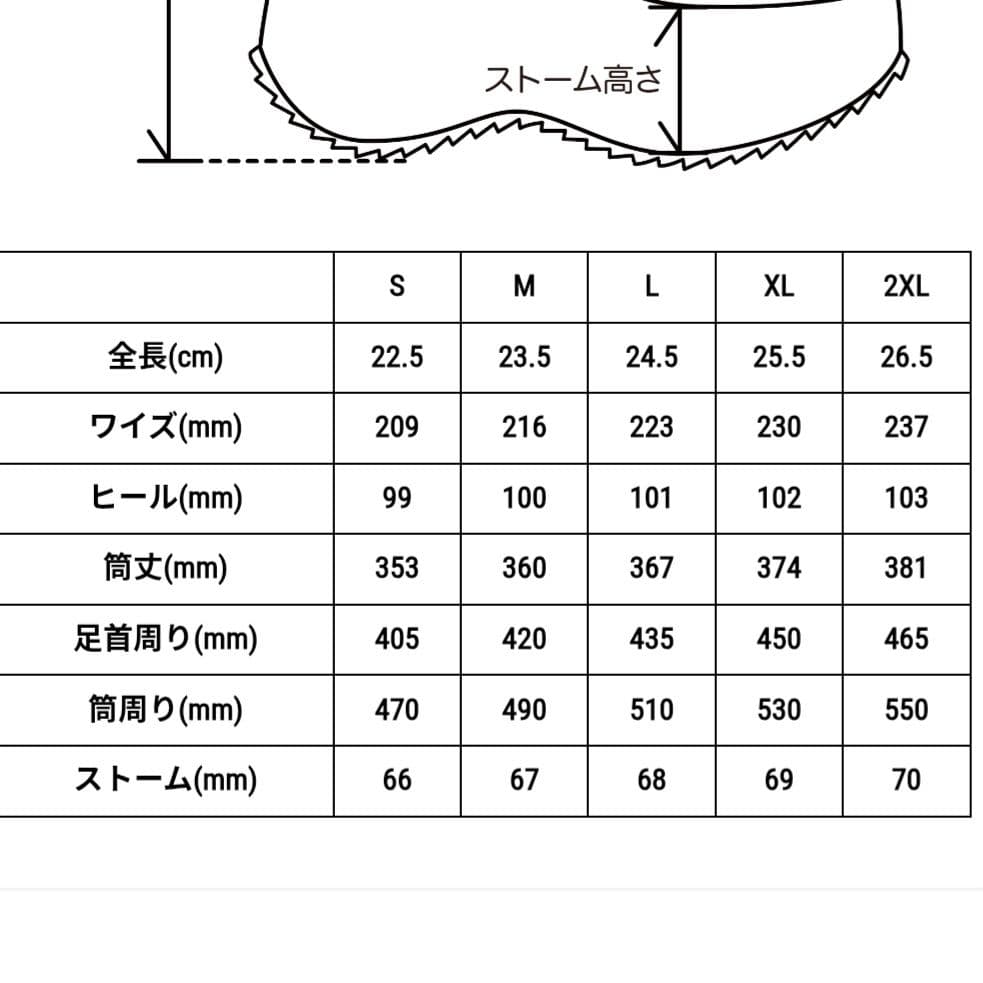 ストーム高さ

|  | S | M | L | XL | 2XL |
|---|---|---|---|---|---|
| 全長(cm) | 22.5 | 23.5 | 24.5 | 25.5 | 26.5 |
| ワイズ(mm) | 209 | 216 | 223 | 230 | 237 |
| ヒール(mm) | 99 | 100 | 101 | 102 | 103 |
| 筒丈(mm) | 353 | 360 | 367 | 374 | 381 |
| 足首周り(mm) | 405 | 420 | 435 | 450 | 465 |
| 筒周り(mm) | 470 | 490 | 510 | 530 | 550 |
| ストーム(mm) | 66 | 67 | 68 | 69 | 70 |